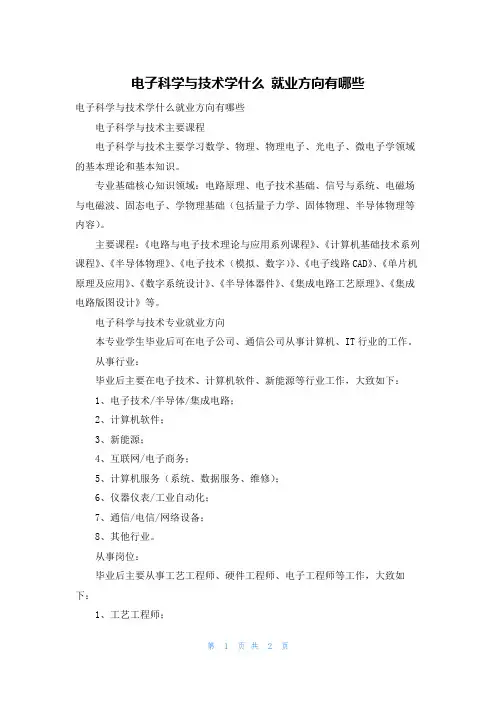 电子科学与技术学什么 就业方向有哪些

电子科学与技术学什么就业方向有哪些

电子科学与技术主要课程

电子科学与技术主要学习数学、物理、物理电子、光电子、微电子学领域的基本理论和基本知识。

专业基础核心知识领域：电路原理、电子技术基础、信号与系统、电磁场与电磁波、固态电子、学物理基础（包括量子力学、固体物理、半导体物理等内容）。

主要课程：《电路与电子技术理论与应用系列课程》、《计算机基础技术系列课程》、《半导体物理》、《电子技术（模拟、数字）》、《电子线路CAD》、《单片机原理及应用》、《数字系统设计》、《半导体器件》、《集成电路工艺原理》、《集成电路版图设计》等。

电子科学与技术专业就业方向

本专业学生毕业后可在电子公司、通信公司从事计算机、IT行业的工作。

从事行业：

毕业后主要在电子技术、计算机软件、新能源等行业工作，大致如下：

1、电子技术/半导体/集成电路；

2、计算机软件；

3、新能源；

4、互联网/电子商务；

5、计算机服务（系统、数据服务、维修）；

6、仪器仪表/工业自动化；

7、通信/电信/网络设备；

8、其他行业。

从事岗位：

毕业后主要从事工艺工程师、硬件工程师、电子工程师等工作，大致如下：

1、工艺工程师；

第 1 页 共 2 页